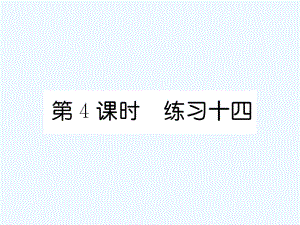 第 4 课时　练习十四